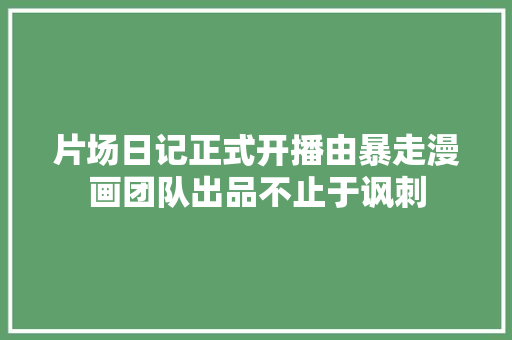 片场日记正式开播由暴走漫画团队出品不止于讽刺